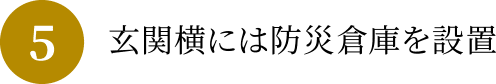 5

玄関横には防災倉庫を設置